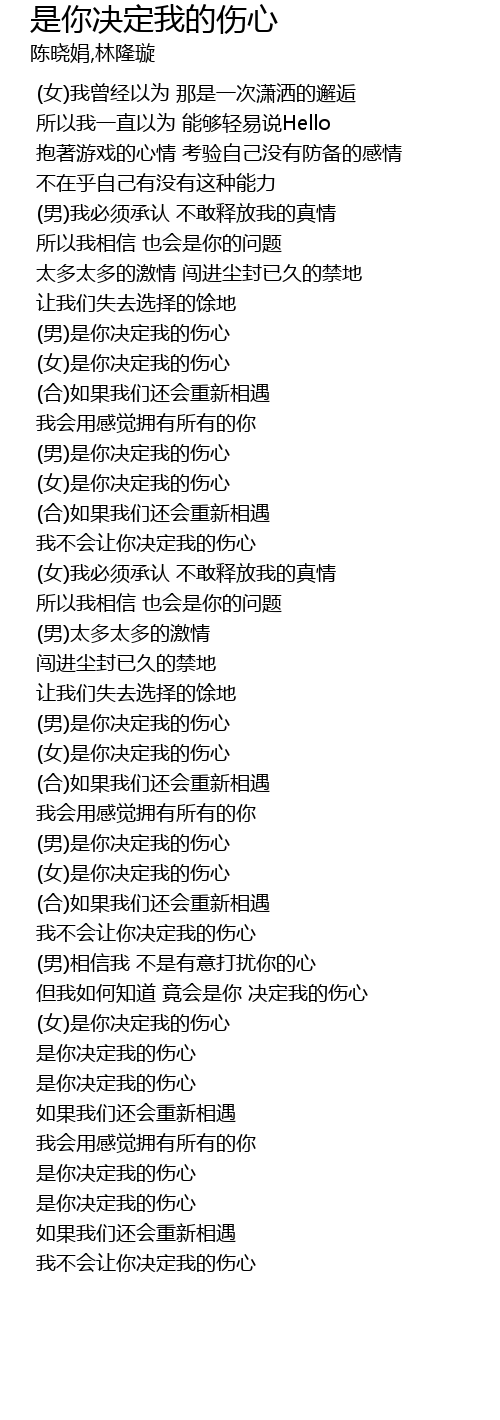 是你决定我的伤心
陈晓娟,林隆璇

(女)我曾经以为 那是一次潇洒的邂逅
所以我一直以为 能够轻易说Hello
抱著游戏的心情 考验自己没有防备的感情
不在乎自己有没有这种能力
(男)我必须承认 不敢释放我的真情
所以我相信 也会是你的问题
太多太多的激情 闯进尘封已久的禁地
让我们失去选择的馀地
(男)是你决定我的伤心
(女)是你决定我的伤心
(合)如果我们还会重新相遇
我会用感觉拥有所有的你
(男)是你决定我的伤心
(女)是你决定我的伤心
(合)如果我们还会重新相遇
我不会让你决定我的伤心
(女)我必须承认 不敢释放我的真情
所以我相信 也会是你的问题
(男)太多太多的激情
闯进尘封已久的禁地
让我们失去选择的馀地
(男)是你决定我的伤心
(女)是你决定我的伤心
(合)如果我们还会重新相遇
我会用感觉拥有所有的你
(男)是你决定我的伤心
(女)是你决定我的伤心
(合)如果我们还会重新相遇
我不会让你决定我的伤心
(男)相信我 不是有意打扰你的心
但我如何知道 竟会是你 决定我的伤心
(女)是你决定我的伤心
是你决定我的伤心
是你决定我的伤心
如果我们还会重新相遇
我会用感觉拥有所有的你
是你决定我的伤心
是你决定我的伤心
如果我们还会重新相遇
我不会让你决定我的伤心